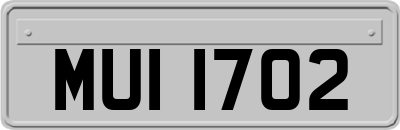 MUI 1702